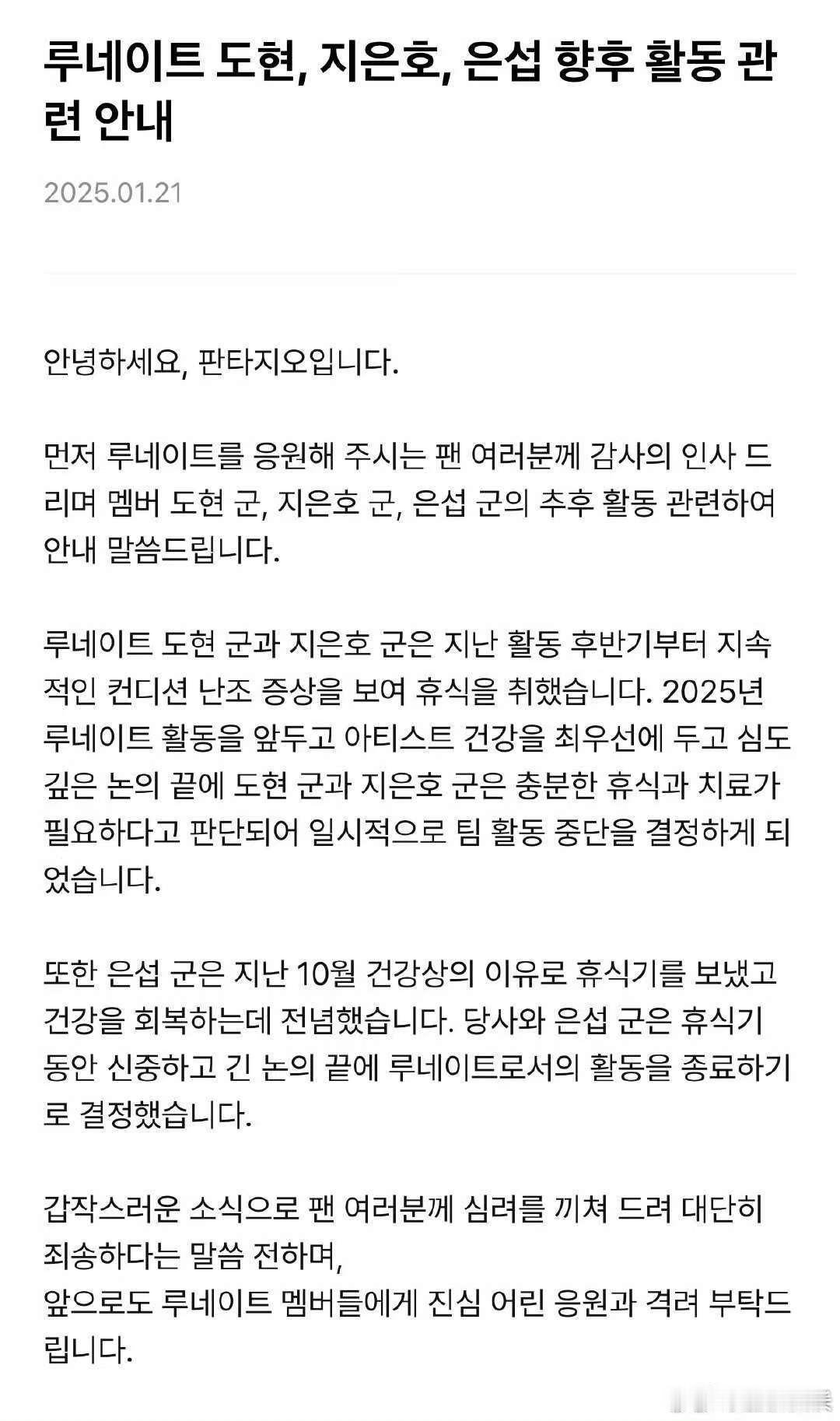 루네이트 도현, 지은호, 은섭 향후 활동 관련 안내

2025.01.21

안녕하세요, 판타지오입니다.

먼저 루네이트를 응원해 주시는 팬 여러분께 감사의 인사 드리며 멤버 도현 군, 지은호 군, 은섭 군의 추후 활동 관련하여 안내 말씀드립니다.

루네이트 도현 군과 지은호 군은 지난 활동 후반기부터 지속적인 컨디션 난조 증상을 보여 휴식을 취했습니다. 2025년 루네이트 활동을 앞두고 아티스트 건강을 최우선에 두고 심도 깊은 논의 끝에 도현 군과 지은호 군은 충분한 휴식과 치료가 필요하다고 판단되어 일시적으로 팀 활동 중단을 결정하게 되었습니다.

또한 은섭 군은 지난 10월 건강상의 이유로 휴식기를 보냈고 건강을 회복하는데 전념했습니다. 당사와 은섭 군은 휴식기 동안 신중하고 긴 논의 끝에 루네이트로서의 활동을 종료하기로 결정했습니다.

갑작스러운 소식으로 팬 여러분께 심려를 끼쳐 드려 대단히 죄송하다는 말씀 전하며,
앞으로도 루네이트 멤버들에게 진심 어린 응원과 격려 부탁드립니다.